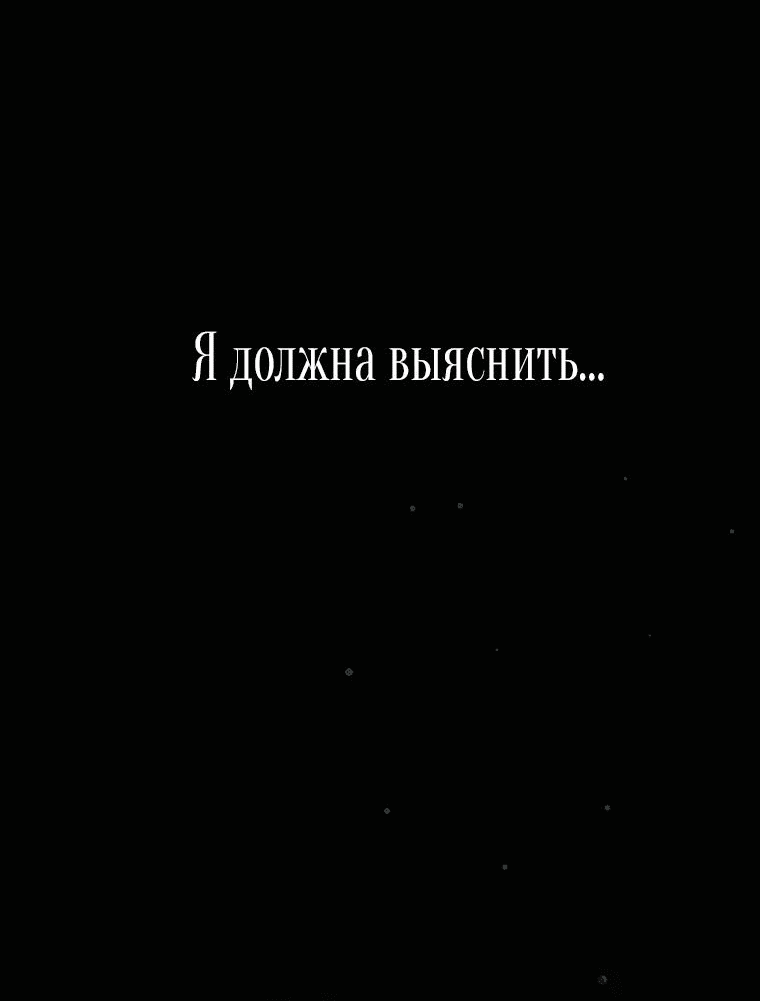 Я должна выяснить...